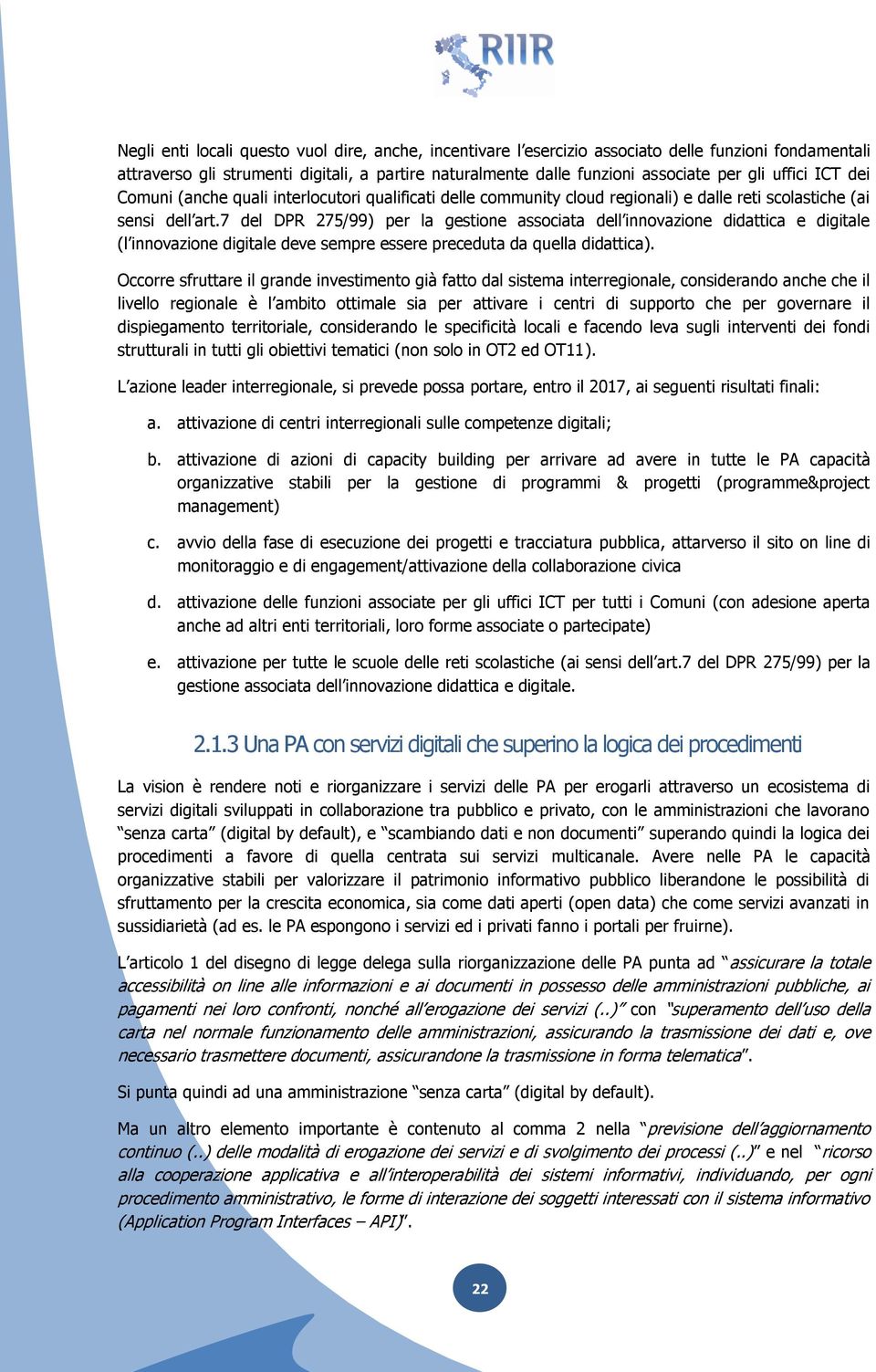 RIIR

Negli enti locali questo vuol dire, anche, incentivare l'esercizio associato delle funzioni fondamentali attraverso gli strumenti digitali, a partire naturalmente dalle funzioni associate per gli uffici ICT dei Comuni (anche quali interlocutori qualificati delle community cloud regionali) e dalle reti scolastiche (ai sensi dell'art.7 del DPR 275/99) per la gestione associata dell'innovazione didattica e digitale (l'innovazione digitale deve sempre essere preceduta da quella didattica).

Occorre sfruttare il grande investimento già fatto dal sistema interregionale, considerando anche che il livello regionale è l'ambito ottimale sia per attivare i centri di supporto che per governare il dispiegamento territoriale, considerando le specificità locali e facendo leva sugli interventi dei fondi strutturali in tutti gli obiettivi tematici (non solo in OT2 ed OT11).

L'azione leader interregionale, si prevede possa portare, entro il 2017, ai seguenti risultati finali:

a. attivazione di centri interregionali sulle competenze digitali;

b. attivazione di azioni di capacity building per arrivare ad avere in tutte le PA capacità organizzative stabili per la gestione di programmi & progetti (programme&project management)

c. avvio della fase di esecuzione dei progetti e tracciatura pubblica, attarverso il sito on line di monitoraggio e di engagement/attivazione della collaborazione civica

d. attivazione delle funzioni associate per gli uffici ICT per tutti i Comuni (con adesione aperta anche ad altri enti territoriali, loro forme associate o partecipate)

e. attivazione per tutte le scuole delle reti scolastiche (ai sensi dell'art.7 del DPR 275/99) per la gestione associata dell'innovazione didattica e digitale.

2.1.3 Una PA con servizi digitali che superino la logica dei procedimenti

La vision è rendere noti e riorganizzare i servizi delle PA per erogarli attraverso un ecosistema di servizi digitali sviluppati in collaborazione tra pubblico e privato, con le amministrazioni che lavorano "senza carta" (digital by default), e "scambiando dati e non documenti" superando quindi la logica dei procedimenti a favore di quella centrata sui servizi multicanale. Avere nelle PA le capacità organizzative stabili per valorizzare il patrimonio informativo pubblico liberandone le possibilità di sfruttamento per la crescita economica, sia come dati aperti (open data) che come servizi avanzati in sussidiarietà (ad es. le PA espongono i servizi ed i privati fanno i portali per fruirne).

L'articolo 1 del disegno di legge delega sulla riorganizzazione delle PA punta ad "assicurare la totale accessibilità on line alle informazioni e ai documenti in possesso delle amministrazioni pubbliche, ai pagamenti nei loro confronti, nonché all'erogazione dei servizi (..)" con "superamento dell'uso della carta nel normale funzionamento delle amministrazioni, assicurando la trasmissione dei dati e, ove necessario trasmettere documenti, assicurandone la trasmissione in forma telematica".

Si punta quindi ad una amministrazione "senza carta" (digital by default).

Ma un altro elemento importante è contenuto al comma 2 nella "previsione dell'aggiornamento continuo (..) delle modalità di erogazione dei servizi e di svolgimento dei processi (..)" e nel "ricorso alla cooperazione applicativa e all'interoperabilità dei sistemi informativi, individuando, per ogni procedimento amministrativo, le forme di interazione dei soggetti interessati con il sistema informativo (Application Program Interfaces – API)".

22